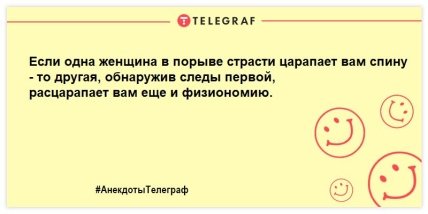 TELEGRAF

Если одна женщина в порыве страсти царапает вам спину - то другая, обнаружив следы первой, расцарапает вам еще и физиономию.

#АнекдотыТелеграф